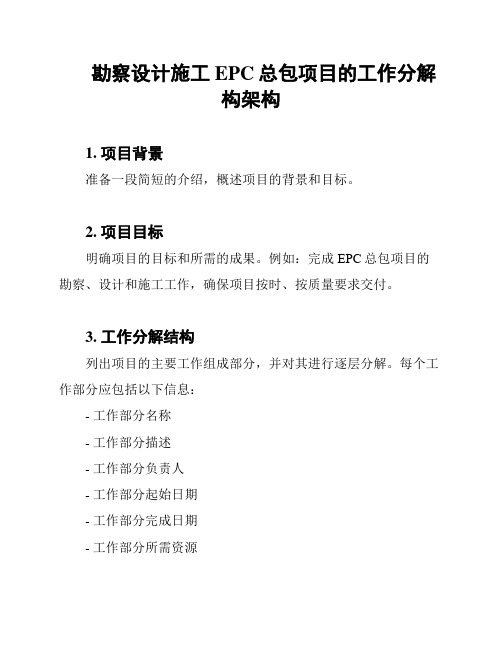 勘察设计施工 EPC 总包项目的工作分解构架构

1. 项目背景

准备一段简短的介绍，概述项目的背景和目标。

2. 项目目标

明确项目的目标和所需的成果。例如：完成 EPC 总包项目的勘察、设计和施工工作，确保项目按时、按质量要求交付。

3. 工作分解结构

列出项目的主要工作组成部分，并对其进行逐层分解。每个工作部分应包括以下信息：

- 工作部分名称

- 工作部分描述

- 工作部分负责人

- 工作部分起始日期

- 工作部分完成日期

- 工作部分所需资源